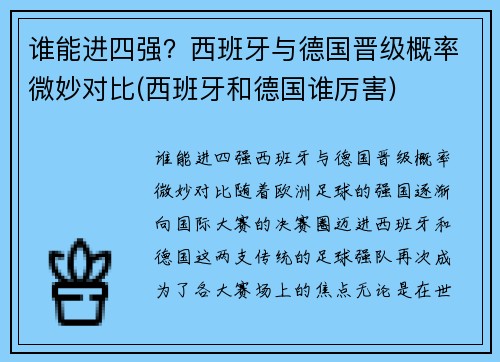 谁能进四强？西班牙与德国晋级概率微妙对比(西班牙和德国谁厉害)

谁能进四强西班牙与德国晋级概率微妙对比随着欧洲足球的强国逐渐向国际大赛的决赛圈迈进西班牙和德国这两支传统的足球强队再次成为了各大赛场上的焦点无论是在世